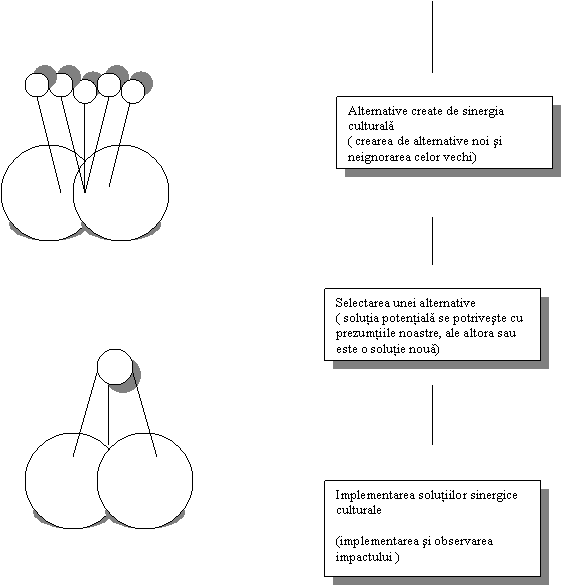 Alternative create de sinergia culturală
( crearea de alternative noi şi neignorarea celor vechi)

Selectarea unei alternative
( soluţia potenţială se potriveşte cu prezumţiile noastre, ale altora sau este o soluţie nouă)

Implementarea soluţiilor sinergice culturale

(implementarea şi observarea impactului )